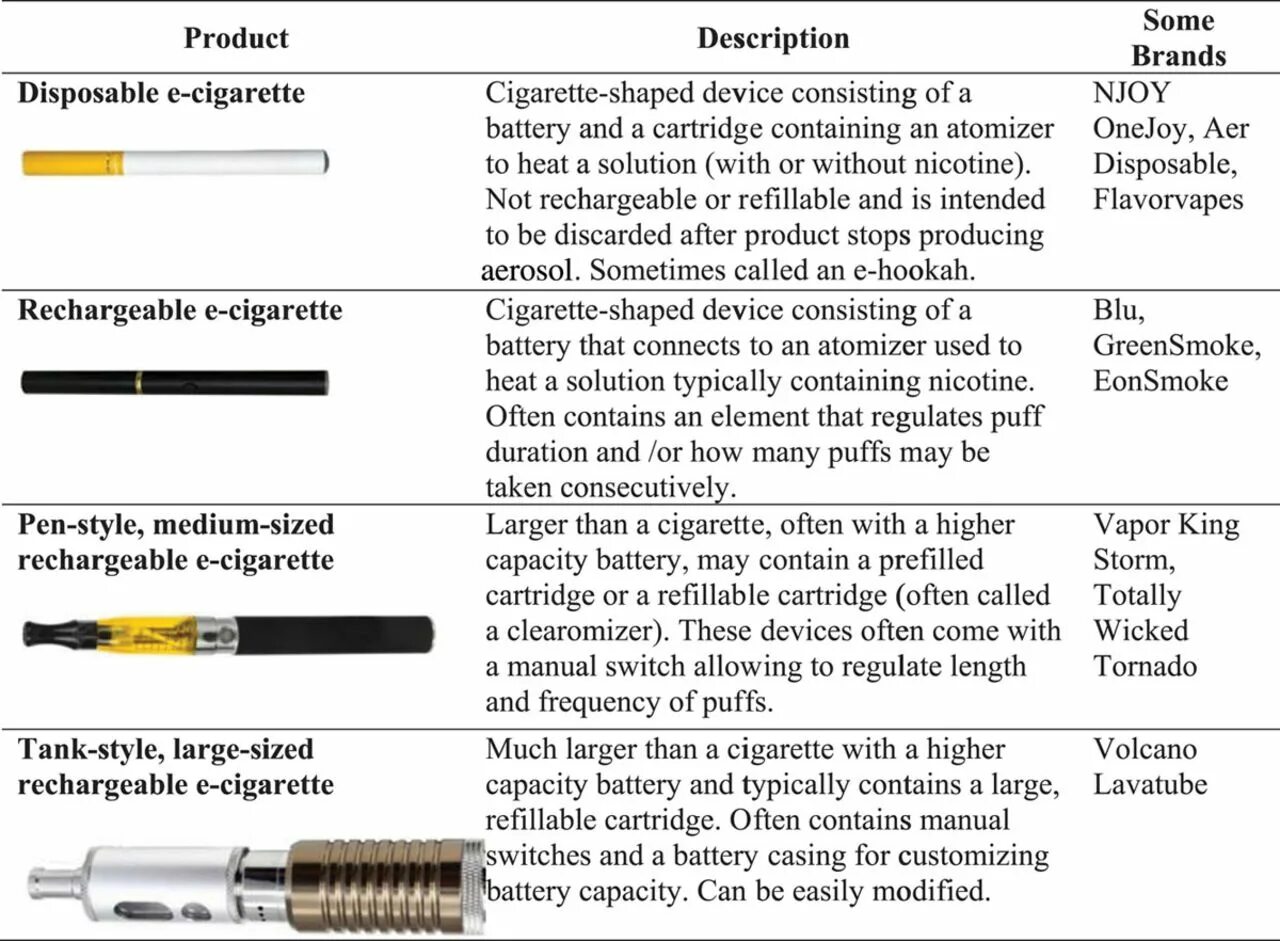 | Product | Description | Some Brands |
|---|---|---|
| **Disposable e-cigarette** | Cigarette-shaped device consisting of a battery and a cartridge containing an atomizer to heat a solution (with or without nicotine). Not rechargeable or refillable and is intended to be discarded after product stops producing aerosol. Sometimes called an e-hookah. | NJOY OneJoy, Aer Disposable, Flavorvapes |
| **Rechargeable e-cigarette** | Cigarette-shaped device consisting of a battery that connects to an atomizer used to heat a solution typically containing nicotine. Often contains an element that regulates puff duration and /or how many puffs may be taken consecutively. | Blu, GreenSmoke, EonSmoke |
| **Pen-style, medium-sized rechargeable e-cigarette** | Larger than a cigarette, often with a higher capacity battery, may contain a prefilled cartridge or a refillable cartridge (often called a clearomizer). These devices often come with a manual switch allowing to regulate length and frequency of puffs. | Vapor King Storm, Totally Wicked Tornado |
| **Tank-style, large-sized rechargeable e-cigarette** | Much larger than a cigarette with a higher capacity battery and typically contains a large, refillable cartridge. Often contains manual switches and a battery casing for customizing battery capacity. Can be easily modified. | Volcano Lavatube |